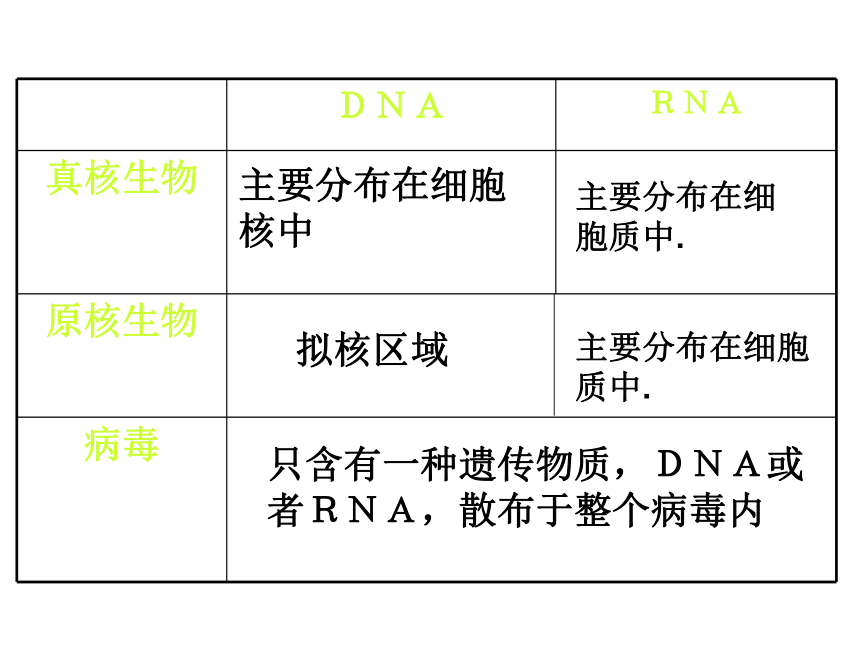 | | ＤＮＡ | ＲＮＡ |
|---|---|---|
| 真核生物 | 主要分布在细胞核中 | 主要分布在细胞质中. |
| 原核生物 | 拟核区域 | 主要分布在细胞质中. |
| 病毒 | 只含有一种遗传物质，ＤＮＡ或者ＲＮＡ，散布于整个病毒内 | |